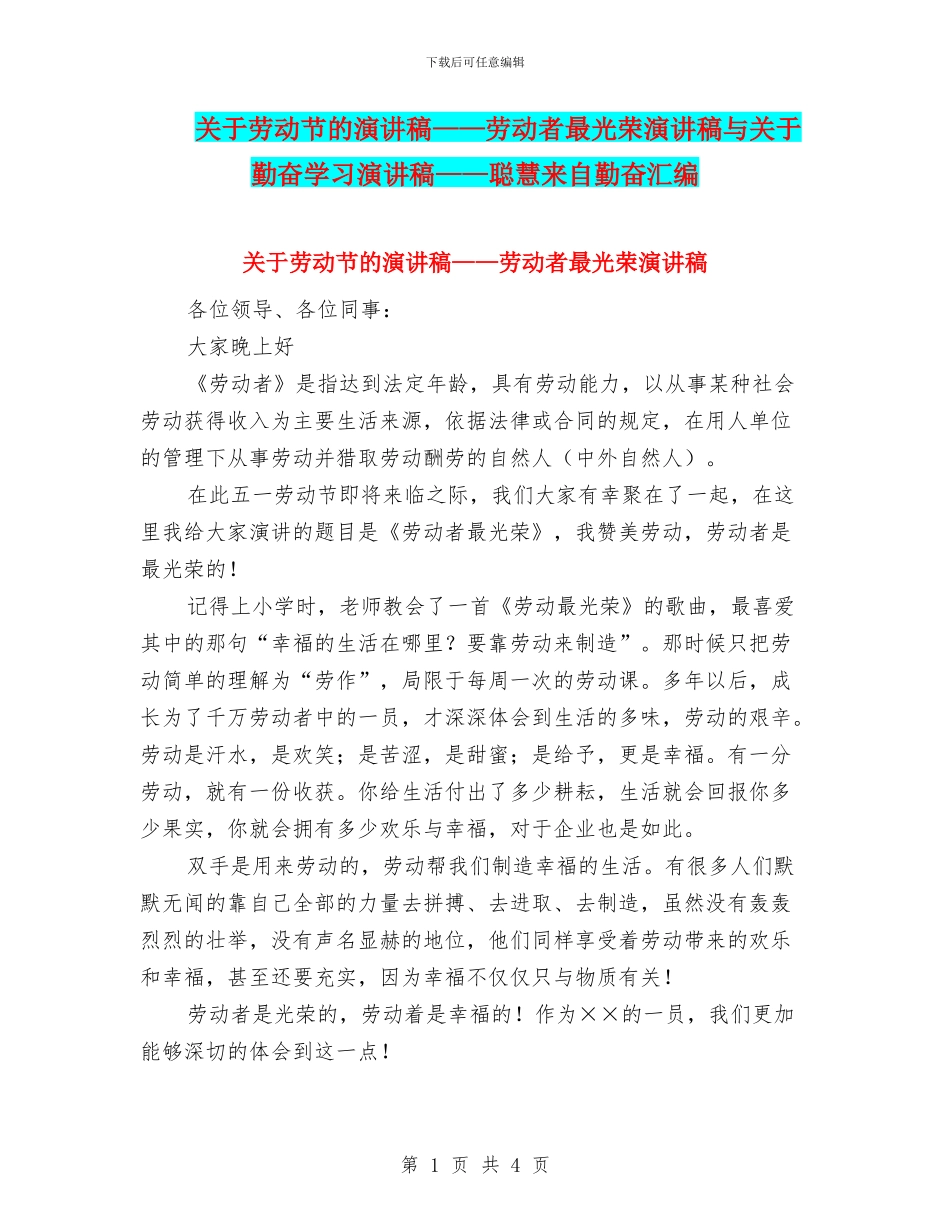 下载后可任意编辑

关于劳动节的演讲稿——劳动者最光荣演讲稿与关于勤奋学习演讲稿——聪慧来自勤奋汇编

关于劳动节的演讲稿——劳动者最光荣演讲稿

各位领导、各位同事：

大家晚上好

《劳动者》是指达到法定年龄，具有劳动能力，以从事某种社会劳动获得收入为主要生活来源，依据法律或合同的规定，在用人单位的管理下从事劳动并猎取劳动酬劳的自然人（中外自然人）。

在此五一劳动节即将来临之际，我们大家有幸聚在了一起，在这里我给大家演讲的题目是《劳动者最光荣》，我赞美劳动，劳动者是最光荣的！

记得上小学时，老师教会了一首《劳动最光荣》的歌曲，最喜爱其中的那句“幸福的生活在哪里？要靠劳动来制造”。那时候只把劳动简单的理解为“劳作”，局限于每周一次的劳动课。多年以后，成长为了千万劳动者中的一员，才深深体会到生活的多味，劳动的艰辛。劳动是汗水，是欢笑；是苦涩，是甜蜜；是给予，更是幸福。有一分劳动，就有一份收获。你给生活付出了多少耕耘，生活就会回报你多少果实，你就会拥有多少欢乐与幸福，对于企业也是如此。

双手是用来劳动的，劳动帮我们制造幸福的生活。有很多人们默默无闻的靠自己全部的力量去拼搏、去进取、去制造，虽然没有轰轰烈烈的壮举，没有声名显赫的地位，他们同样享受着劳动带来的欢乐和幸福，甚至还要充实，因为幸福不仅仅只与物质有关！

劳动者是光荣的，劳动着是幸福的！作为××的一员，我们更加能够深切的体会到这一点！

第 1 页 共 4 页